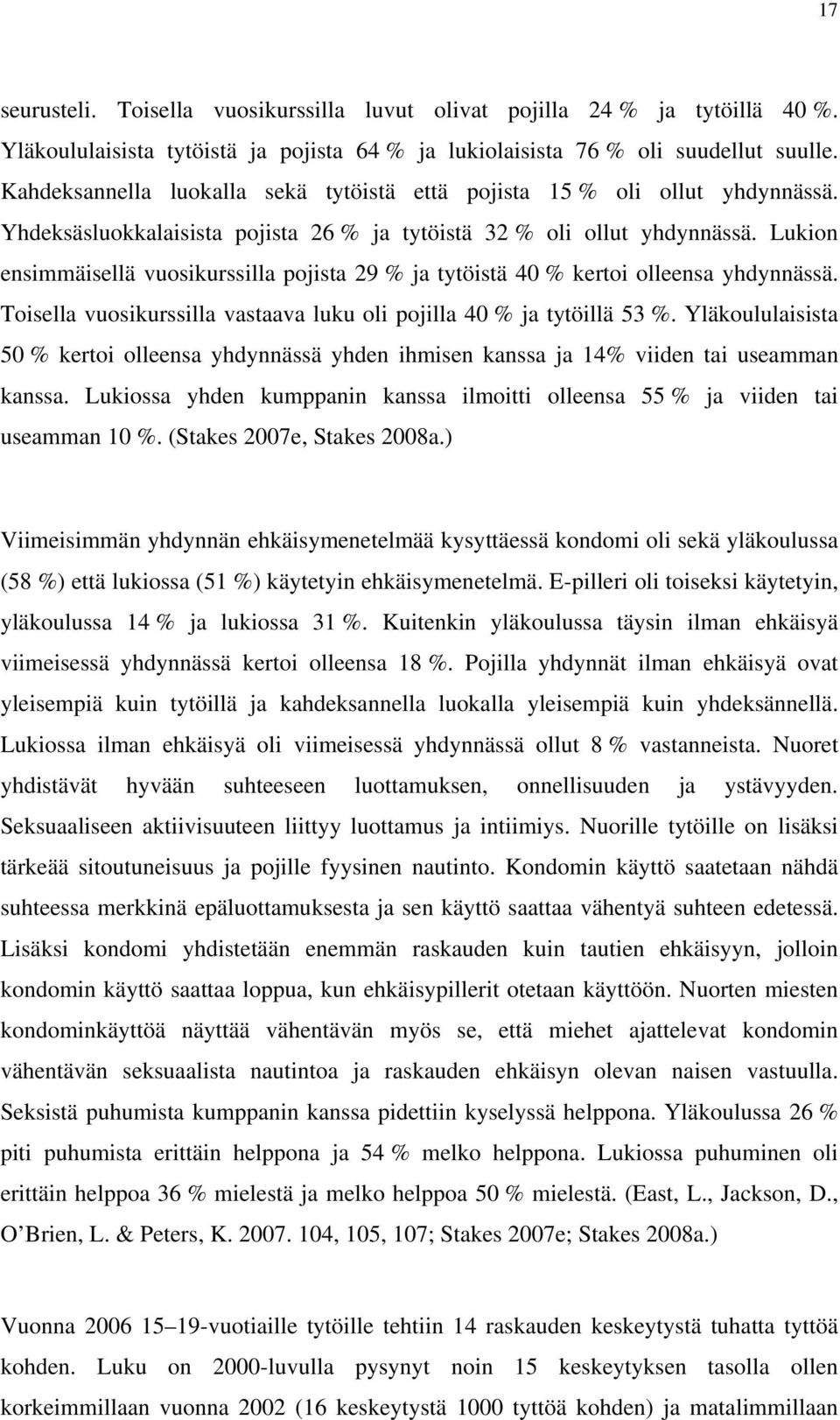 17

seurusteli. Toisella vuosikurssilla luvut olivat pojilla 24 % ja tytöillä 40 %. Yläkoululaisista tytöistä ja pojista 64 % ja lukiolaisista 76 % oli suudellut suulle. Kahdeksannella luokalla sekä tytöistä että pojista 15 % oli ollut yhdynnässä. Yhdeksäsluokkalaisista pojista 26 % ja tytöistä 32 % oli ollut yhdynnässä. Lukion ensimmäisellä vuosikurssilla pojista 29 % ja tytöistä 40 % kertoi olleensa yhdynnässä. Toisella vuosikurssilla vastaava luku oli pojilla 40 % ja tytöillä 53 %. Yläkoululaisista 50 % kertoi olleensa yhdynnässä yhden ihmisen kanssa ja 14% viiden tai useamman kanssa. Lukiossa yhden kumppanin kanssa ilmoitti olleensa 55 % ja viiden tai useamman 10 %. (Stakes 2007e, Stakes 2008a.)

Viimeisimmän yhdynnän ehkäisymenetelmää kysyttäessä kondomi oli sekä yläkoulussa (58 %) että lukiossa (51 %) käytetyin ehkäisymenetelmä. E-pilleri oli toiseksi käytetyin, yläkoulussa 14 % ja lukiossa 31 %. Kuitenkin yläkoulussa täysin ilman ehkäisyä viimeisessä yhdynnässä kertoi olleensa 18 %. Pojilla yhdynnät ilman ehkäisyä ovat yleisempiä kuin tytöillä ja kahdeksannella luokalla yleisempiä kuin yhdeksännellä. Lukiossa ilman ehkäisyä oli viimeisessä yhdynnässä ollut 8 % vastanneista. Nuoret yhdistävät hyvään suhteeseen luottamuksen, onnellisuuden ja ystävyyden. Seksuaaliseen aktiivisuuteen liittyy luottamus ja intiimiys. Nuorille tytöille on lisäksi tärkeää sitoutuneisuus ja pojille fyysinen nautinto. Kondomin käyttö saatetaan nähdä suhteessa merkkinä epäluottamuksesta ja sen käyttö saattaa vähentyä suhteen edetessä. Lisäksi kondomi yhdistetään enemmän raskauden kuin tautien ehkäisyyn, jolloin kondomin käyttö saattaa loppua, kun ehkäisypillerit otetaan käyttöön. Nuorten miesten kondominkäyttöä näyttää vähentävän myös se, että miehet ajattelevat kondomin vähentävän seksuaalista nautintoa ja raskauden ehkäisyn olevan naisen vastuulla. Seksistä puhumista kumppanin kanssa pidettiin kyselyssä helppona. Yläkoulussa 26 % piti puhumista erittäin helppona ja 54 % melko helppona. Lukiossa puhuminen oli erittäin helppoa 36 % mielestä ja melko helppoa 50 % mielestä. (East, L., Jackson, D., O'Brien, L. & Peters, K. 2007. 104, 105, 107; Stakes 2007e; Stakes 2008a.)

Vuonna 2006 15–19-vuotiaille tytöille tehtiin 14 raskauden keskeytystä tuhatta tyttöä kohden. Luku on 2000-luvulla pysynyt noin 15 keskeytyksen tasolla ollen korkeimmillaan vuonna 2002 (16 keskeytystä 1000 tyttöä kohden) ja matalimmillaan